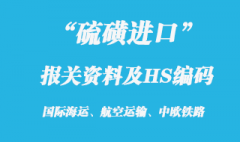 “硫磺进口”

报关资料及HS编码

国际海运、航空运输、中欧铁路